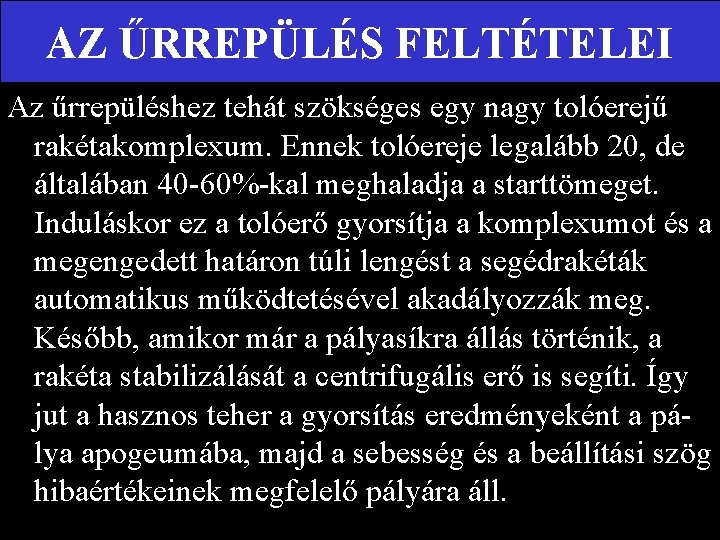 AZ ŰRREPÜLÉS FELTÉTELEI

Az űrrepüléshez tehát szökséges egy nagy tolóerejű rakétakomplexum. Ennek tolóereje legalább 20, de általában 40-60%-kal meghaladja a starttömeget. Induláskor ez a tolóerő gyorsítja a komplexumot és a megengedett határon túli lengést a segédrakéták automatikus működtetésével akadályozzák meg. Később, amikor már a pályasíkra állás történik, a rakéta stabilizálását a centrifugális erő is segíti. Így jut a hasznos teher a gyorsítás eredményeként a pálya apogeumába, majd a sebesség és a beállítási szög hibaértékeinek megfelelő pályára áll.